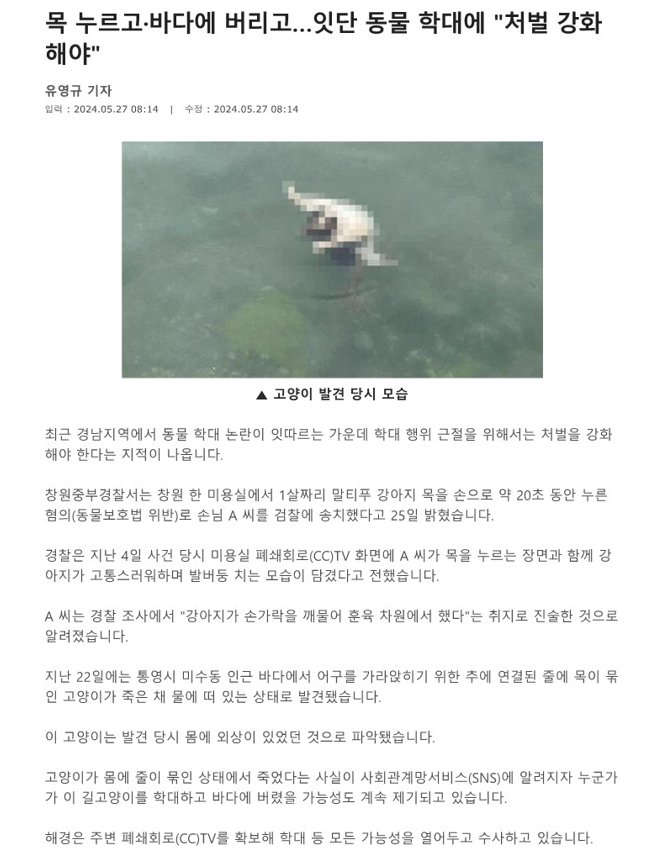 목 누르고·바다에 버리고...잇단 동물 학대에 "처벌 강화해야"

유영규 기자

입력 : 2024.05.27 08:14 | 수정 : 2024.05.27 08:14

▲ 고양이 발견 당시 모습

최근 경남지역에서 동물 학대 논란이 잇따르는 가운데 학대 행위 근절을 위해서는 처벌을 강화해야 한다는 지적이 나옵니다.

창원중부경찰서는 창원 한 미용실에서 1살짜리 말티푸 강아지 목을 손으로 약 20초 동안 누른 혐의(동물보호법 위반)로 손님 A 씨를 검찰에 송치했다고 25일 밝혔습니다.

경찰은 지난 4일 사건 당시 미용실 폐쇄회로(CC)TV 화면에 A 씨가 목을 누르는 장면과 함께 강아지가 고통스러워하며 발버둥 치는 모습이 담겼다고 전했습니다.

A 씨는 경찰 조사에서 "강아지가 손가락을 깨물어 훈육 차원에서 했다"는 취지로 진술한 것으로 알려졌습니다.

지난 22일에는 통영시 미수동 인근 바다에서 어구를 가라앉히기 위한 추에 연결된 줄에 목이 묶인 고양이가 죽은 채 물에 떠 있는 상태로 발견됐습니다.

이 고양이는 발견 당시 몸에 외상이 있었던 것으로 파악됐습니다.

고양이가 몸에 줄이 묶인 상태에서 죽었다는 사실이 사회관계망서비스(SNS)에 알려지자 누군가가 이 길고양이를 학대하고 바다에 버렸을 가능성도 계속 제기되고 있습니다.

해경은 주변 폐쇄회로(CC)TV를 확보해 학대 등 모든 가능성을 열어두고 수사하고 있습니다.